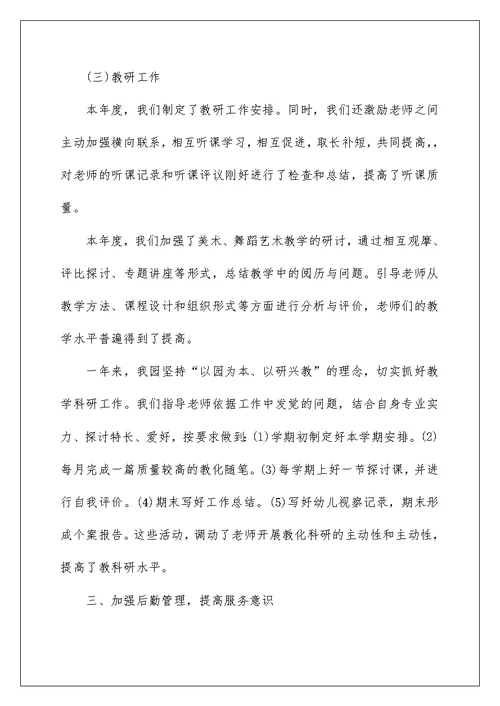 (三)教研工作

本年度，我们制定了教研工作安排。同时，我们还激励老师之间主动加强横向联系，相互听课学习，相互促进，取长补短，共同提高，，对老师的听课记录和听课评议刚好进行了检查和总结，提高了听课质量。

本年度，我们加强了美术、舞蹈艺术教学的研讨，通过相互观摩、评比探讨、专题讲座等形式，总结教学中的阅历与问题。引导老师从教学方法、课程设计和组织形式等方面进行分析与评价，老师们的教学水平普遍得到了提高。

一年来，我园坚持“以园为本、以研兴教”的理念，切实抓好教学科研工作。我们指导老师依据工作中发觉的问题，结合自身专业实力、探讨特长、爱好，按要求做到：(1)学期初制定好本学期安排。(2)每月完成一篇质量较高的教化随笔。(3)每学期上好一节探讨课，并进行自我评价。(4)期末写好工作总结。(5)写好幼儿视察记录，期末形成个案报告。这些活动，调动了老师开展教化科研的主动性和主动性，提高了教科研水平。

三、加强后勤管理，提高服务意识